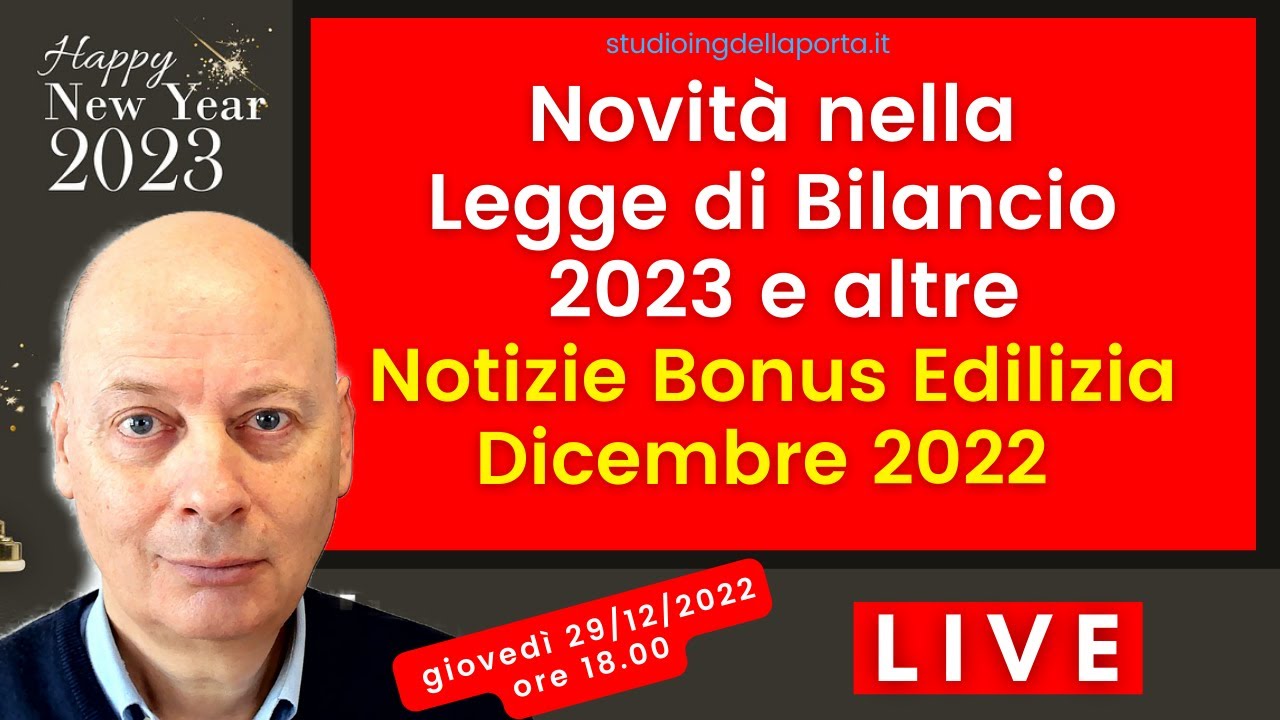 Happy
New Year
2023

studioingdellaporta.it

Novità nella Legge di Bilancio 2023 e altre

Notizie Bonus Edilizia Dicembre 2022

giovedì 29/12/2022
ore 18.00

LIVE